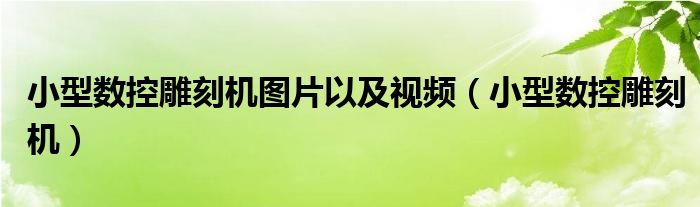 小型数控雕刻机图片以及视频（小型数控雕刻机）